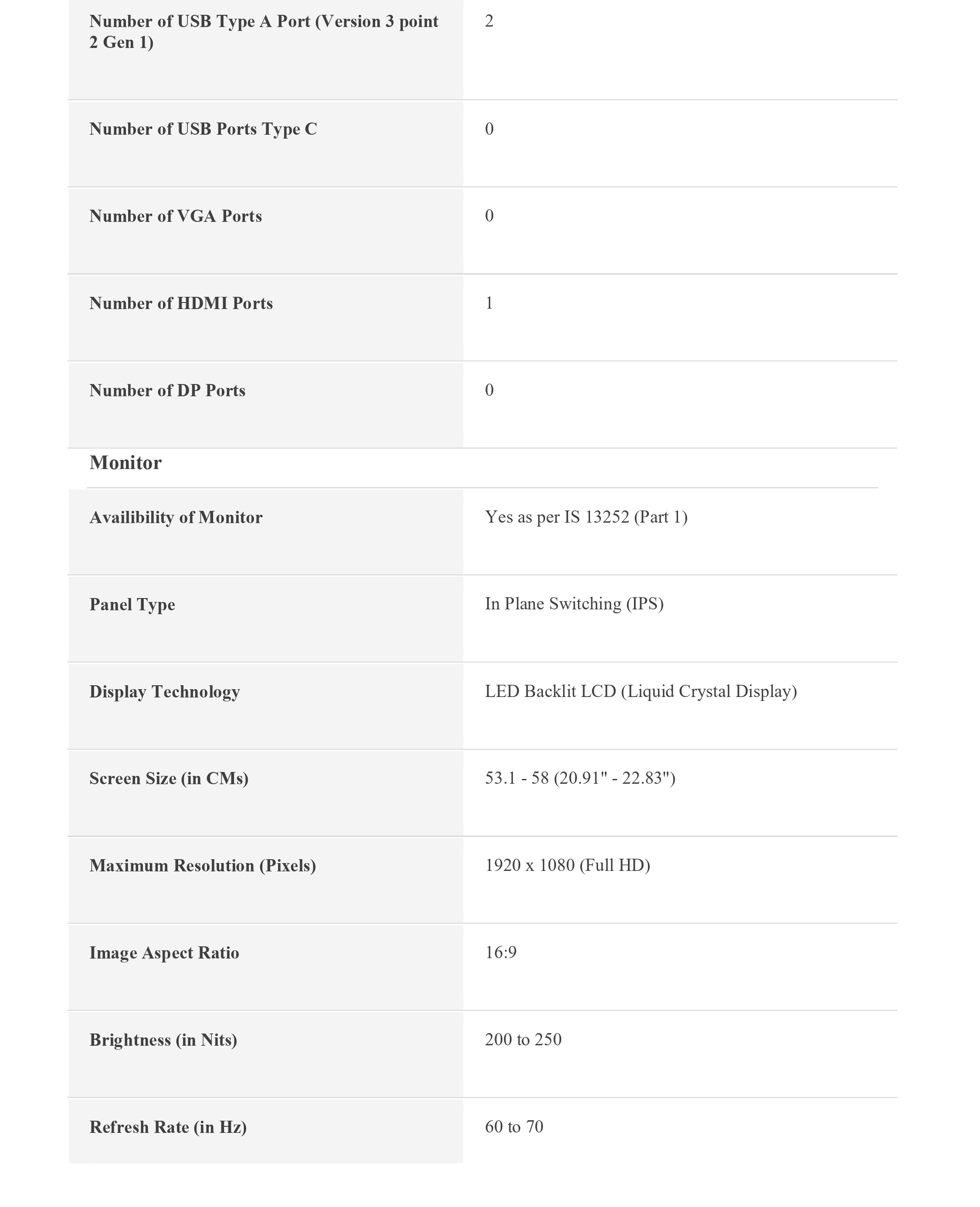 | | |
|---|---|
| Number of USB Type A Port (Version 3 point 2 Gen 1) | 2 |
| Number of USB Ports Type C | 0 |
| Number of VGA Ports | 0 |
| Number of HDMI Ports | 1 |
| Number of DP Ports | 0 |

Monitor

| | |
|---|---|
| Availibility of Monitor | Yes as per IS 13252 (Part 1) |
| Panel Type | In Plane Switching (IPS) |
| Display Technology | LED Backlit LCD (Liquid Crystal Display) |
| Screen Size (in CMs) | 53.1 - 58 (20.91" - 22.83") |
| Maximum Resolution (Pixels) | 1920 x 1080 (Full HD) |
| Image Aspect Ratio | 16:9 |
| Brightness (in Nits) | 200 to 250 |
| Refresh Rate (in Hz) | 60 to 70 |